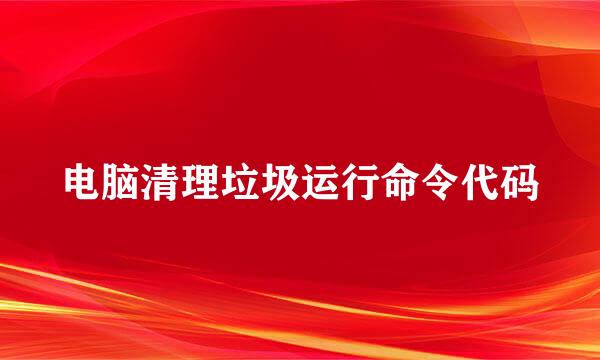 电脑清理垃圾运行命令代码